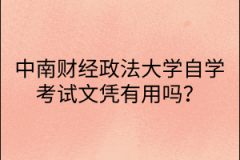 中南财经政法大学自学考试文凭有用吗？